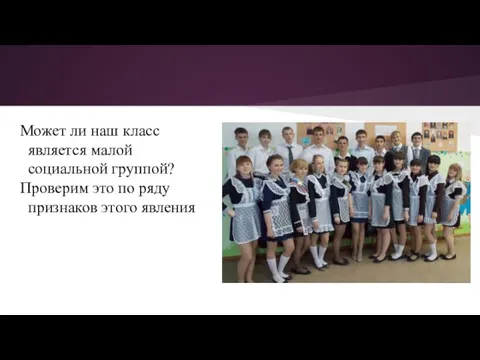 Может ли наш класс является малой социальной группой?

Проверим это по ряду признаков этого явления